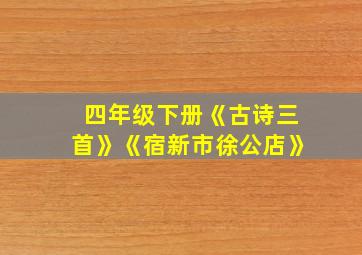 四年级下册《古诗三首》《宿新市徐公店》